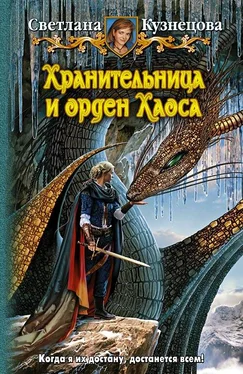 Светлана Кузнецова

Хранительница и орден Хаоса

Когда я их достану, достанется всем!